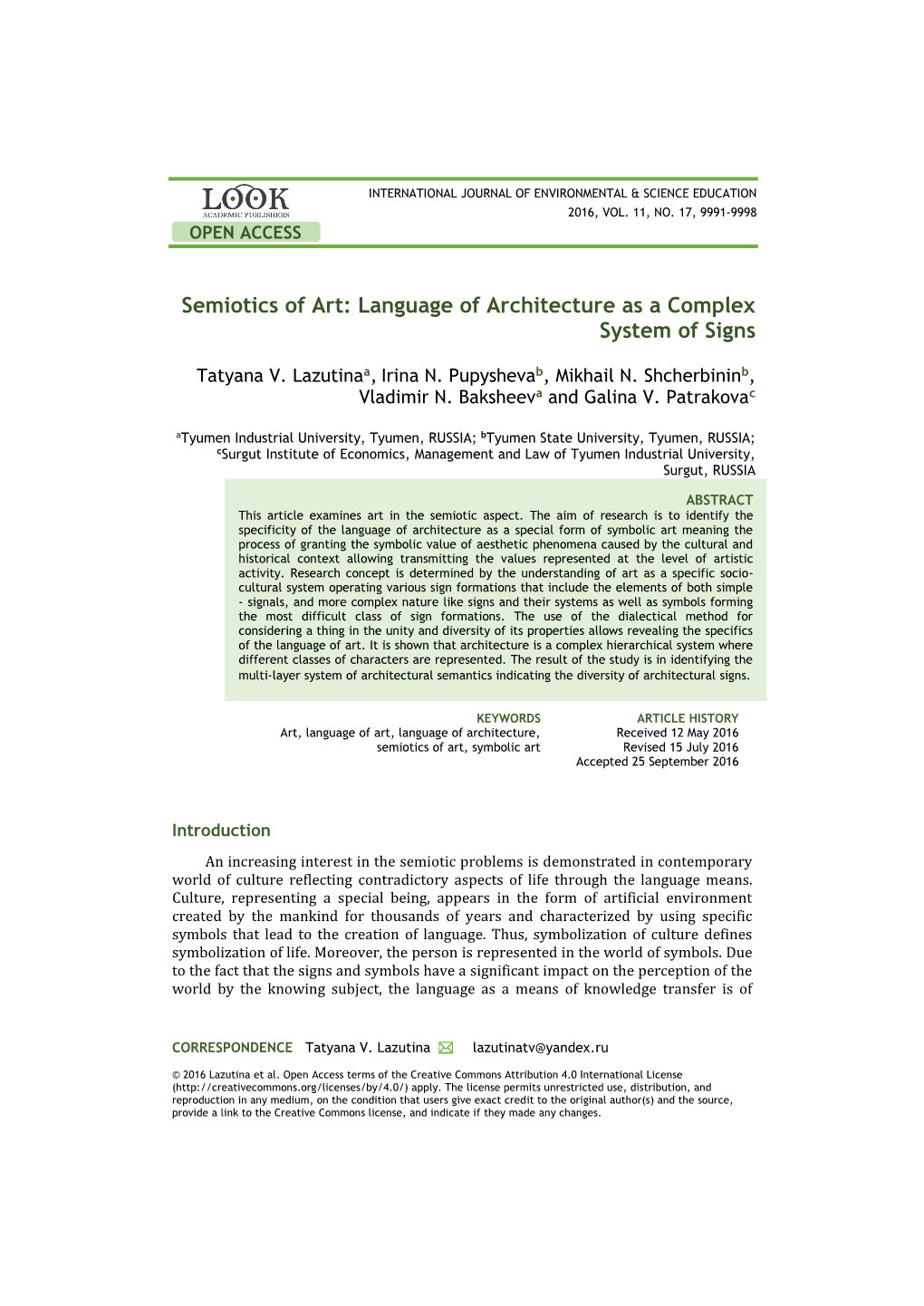 LOOK
ACADEMIC PUBLISHERS
OPEN ACCESS

INTERNATIONAL JOURNAL OF ENVIRONMENTAL & SCIENCE EDUCATION
2016, VOL. 11, NO. 17, 9991-9998

Semiotics of Art: Language of Architecture as a Complex System of Signs

Tatyana V. Lazutina$^a$, Irina N. Pupysheva$^b$, Mikhail N. Shcherbinin$^b$, Vladimir N. Baksheev$^a$ and Galina V. Patrakova$^c$

$^a$Tyumen Industrial University, Tyumen, RUSSIA; $^b$Tyumen State University, Tyumen, RUSSIA; $^c$Surgut Institute of Economics, Management and Law of Tyumen Industrial University, Surgut, RUSSIA

ABSTRACT
This article examines art in the semiotic aspect. The aim of research is to identify the specificity of the language of architecture as a special form of symbolic art meaning the process of granting the symbolic value of aesthetic phenomena caused by the cultural and historical context allowing transmitting the values represented at the level of artistic activity. Research concept is determined by the understanding of art as a specific socio-cultural system operating various sign formations that include the elements of both simple - signals, and more complex nature like signs and their systems as well as symbols forming the most difficult class of sign formations. The use of the dialectical method for considering a thing in the unity and diversity of its properties allows revealing the specifics of the language of art. It is shown that architecture is a complex hierarchical system where different classes of characters are represented. The result of the study is in identifying the multi-layer system of architectural semantics indicating the diversity of architectural signs.

KEYWORDS
Art, language of art, language of architecture, semiotics of art, symbolic art

ARTICLE HISTORY
Received 12 May 2016
Revised 15 July 2016
Accepted 25 September 2016

Introduction

An increasing interest in the semiotic problems is demonstrated in contemporary world of culture reflecting contradictory aspects of life through the language means. Culture, representing a special being, appears in the form of artificial environment created by the mankind for thousands of years and characterized by using specific symbols that lead to the creation of language. Thus, symbolization of culture defines symbolization of life. Moreover, the person is represented in the world of symbols. Due to the fact that the signs and symbols have a significant impact on the perception of the world by the knowing subject, the language as a means of knowledge transfer is of

CORRESPONDENCE Tatyana V. Lazutina lazutinatv@yandex.ru

© 2016 Lazutina et al. Open Access terms of the Creative Commons Attribution 4.0 International License (http://creativecommons.org/licenses/by/4.0/) apply. The license permits unrestricted use, distribution, and reproduction in any medium, on the condition that users give exact credit to the original author(s) and the source, provide a link to the Creative Commons license, and indicate if they made any changes.